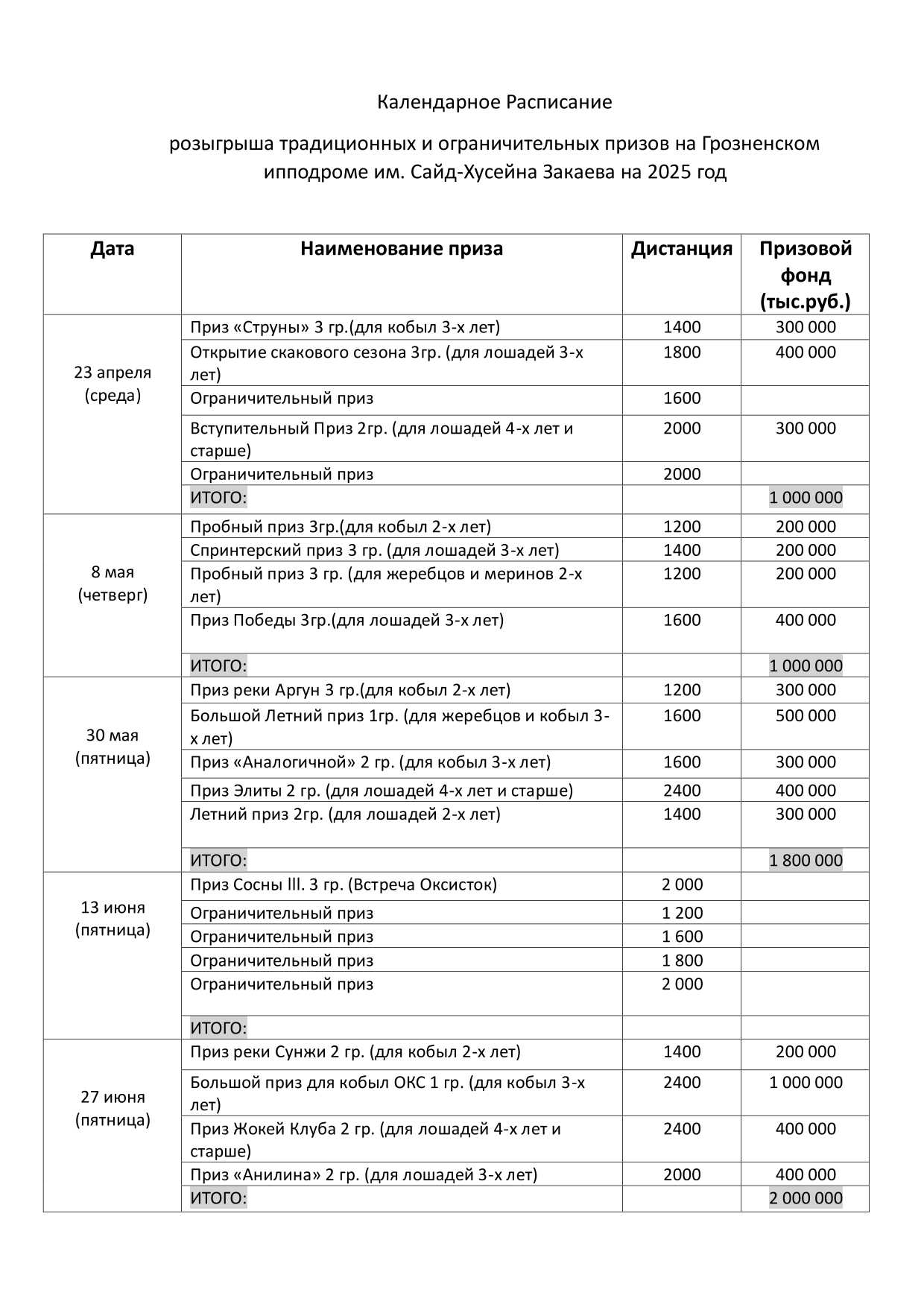 Календарное Расписание

розыгрыша традиционных и ограничительных призов на Грозненском ипподроме им. Сайд-Хусейна Закаева на 2025 год

| Дата | Наименование приза | Дистанция | Призовой фонд (тыс.руб.) |
|---|---|---|---|
| 23 апреля (среда) | Приз «Струны» 3 гр.(для кобыл 3-х лет) | 1400 | 300 000 |
| | Открытие скакового сезона 3гр. (для лошадей 3-х лет) | 1800 | 400 000 |
| | Ограничительный приз | 1600 | |
| | Вступительный Приз 2гр. (для лошадей 4-х лет и старше) | 2000 | 300 000 |
| | Ограничительный приз | 2000 | |
| | ИТОГО: | | 1 000 000 |
| 8 мая (четверг) | Пробный приз 3гр.(для кобыл 2-х лет) | 1200 | 200 000 |
| | Спринтерский приз 3 гр. (для лошадей 3-х лет) | 1400 | 200 000 |
| | Пробный приз 3 гр. (для жеребцов и меринов 2-х лет) | 1200 | 200 000 |
| | Приз Победы 3гр.(для лошадей 3-х лет) | 1600 | 400 000 |
| | ИТОГО: | | 1 000 000 |
| 30 мая (пятница) | Приз реки Аргун 3 гр.(для кобыл 2-х лет) | 1200 | 300 000 |
| | Большой Летний приз 1гр. (для жеребцов и кобыл 3-х лет) | 1600 | 500 000 |
| | Приз «Аналогичной» 2 гр. (для кобыл 3-х лет) | 1600 | 300 000 |
| | Приз Элиты 2 гр. (для лошадей 4-х лет и старше) | 2400 | 400 000 |
| | Летний приз 2гр. (для лошадей 2-х лет) | 1400 | 300 000 |
| | ИТОГО: | | 1 800 000 |
| 13 июня (пятница) | Приз Сосны lll. 3 гр. (Встреча Оксисток) | 2 000 | |
| | Ограничительный приз | 1 200 | |
| | Ограничительный приз | 1 600 | |
| | Ограничительный приз | 1 800 | |
| | Ограничительный приз | 2 000 | |
| | ИТОГО: | | |
| 27 июня (пятница) | Приз реки Сунжи 2 гр. (для кобыл 2-х лет) | 1400 | 200 000 |
| | Большой приз для кобыл ОКС 1 гр. (для кобыл 3-х лет) | 2400 | 1 000 000 |
| | Приз Жокей Клуба 2 гр. (для лошадей 4-х лет и старше) | 2400 | 400 000 |
| | Приз «Анилина» 2 гр. (для лошадей 3-х лет) | 2000 | 400 000 |
| | ИТОГО: | | 2 000 000 |